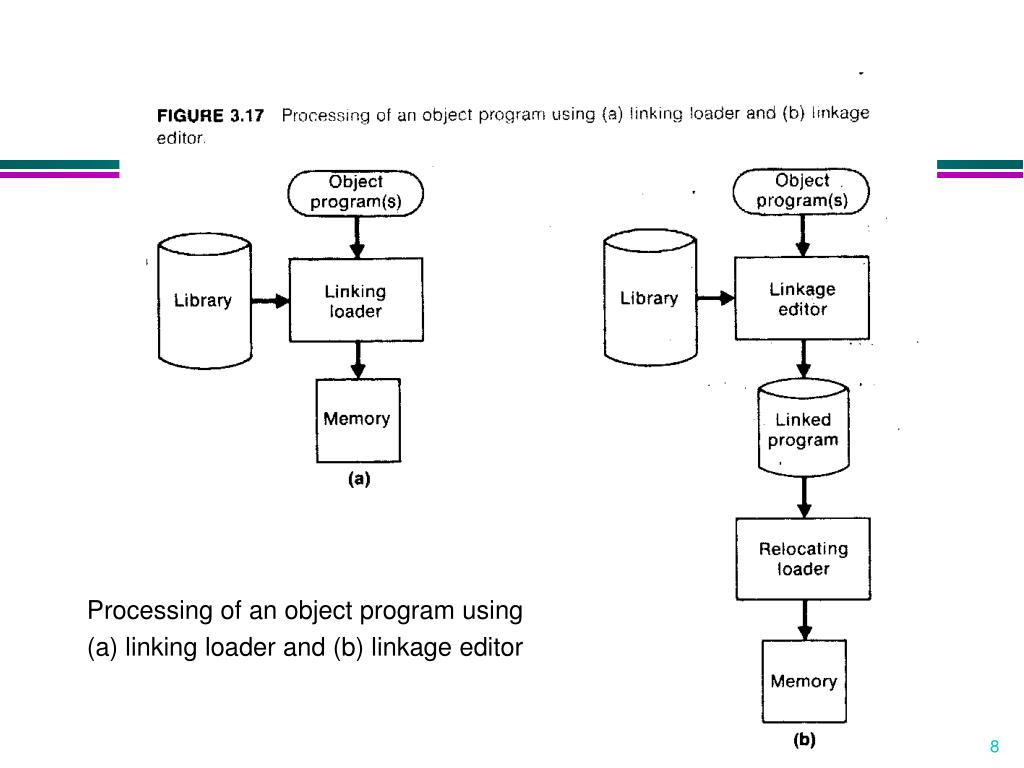 FIGURE 3.17 Processing of an object program using (a) linking loader and (b) linkage editor.

Object program(s)

Library

Linking loader

Memory

(a)

Object program(s)

Library

Linkage editor

Linked program

Relocating loader

Memory

(b)

Processing of an object program using (a) linking loader and (b) linkage editor

8